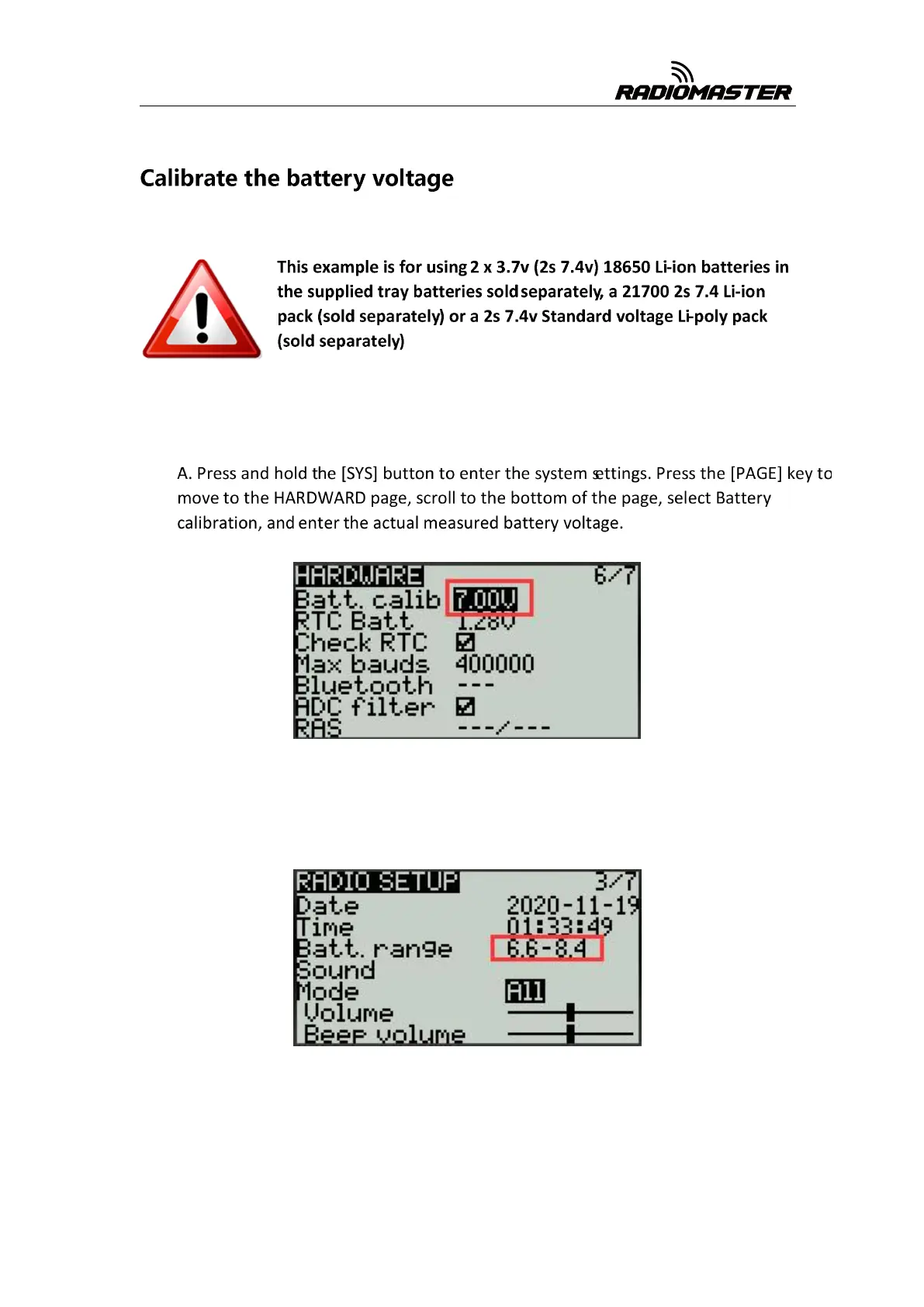 RADIOMASTER

Calibrate the battery voltage

This example is for using 2 x 3.7v (2s 7.4v) 18650 Li-ion batteries in the supplied tray batteries sold separately, a 21700 2s 7.4 Li-ion pack (sold separately) or a 2s 7.4v Standard voltage Li-poly pack (sold separately)

A. Press and hold the [SYS] button to enter the system settings. Press the [PAGE] key to move to the HARDWARD page, scroll to the bottom of the page, select Battery calibration, and enter the actual measured battery voltage.

HARDWARE 6/7
Batt. calib 7.00V
RTC Batt 1.28V
Check RTC ☑
Max bauds 400000
Bluetooth ---
ADC filter ☑
RAS ---/---

RADIO SETUP 3/7
Date 2020-11-19
Time 01:33:49
Batt. range 6.6-8.4
Sound
Mode All
Volume
Beep volume